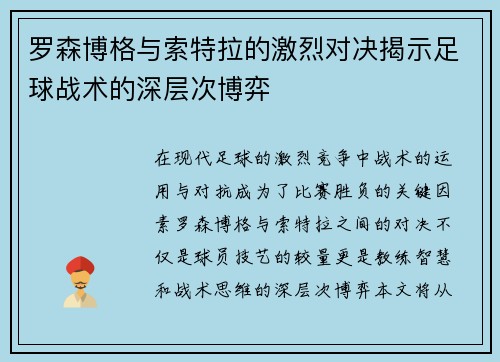 罗森博格与索特拉的激烈对决揭示足球战术的深层次博弈

在现代足球的激烈竞争中战术的运用与对抗成为了比赛胜负的关键因素罗森博格与索特拉之间的对决不仅是球员技艺的较量更是教练智慧和战术思维的深层次博弈本文将从